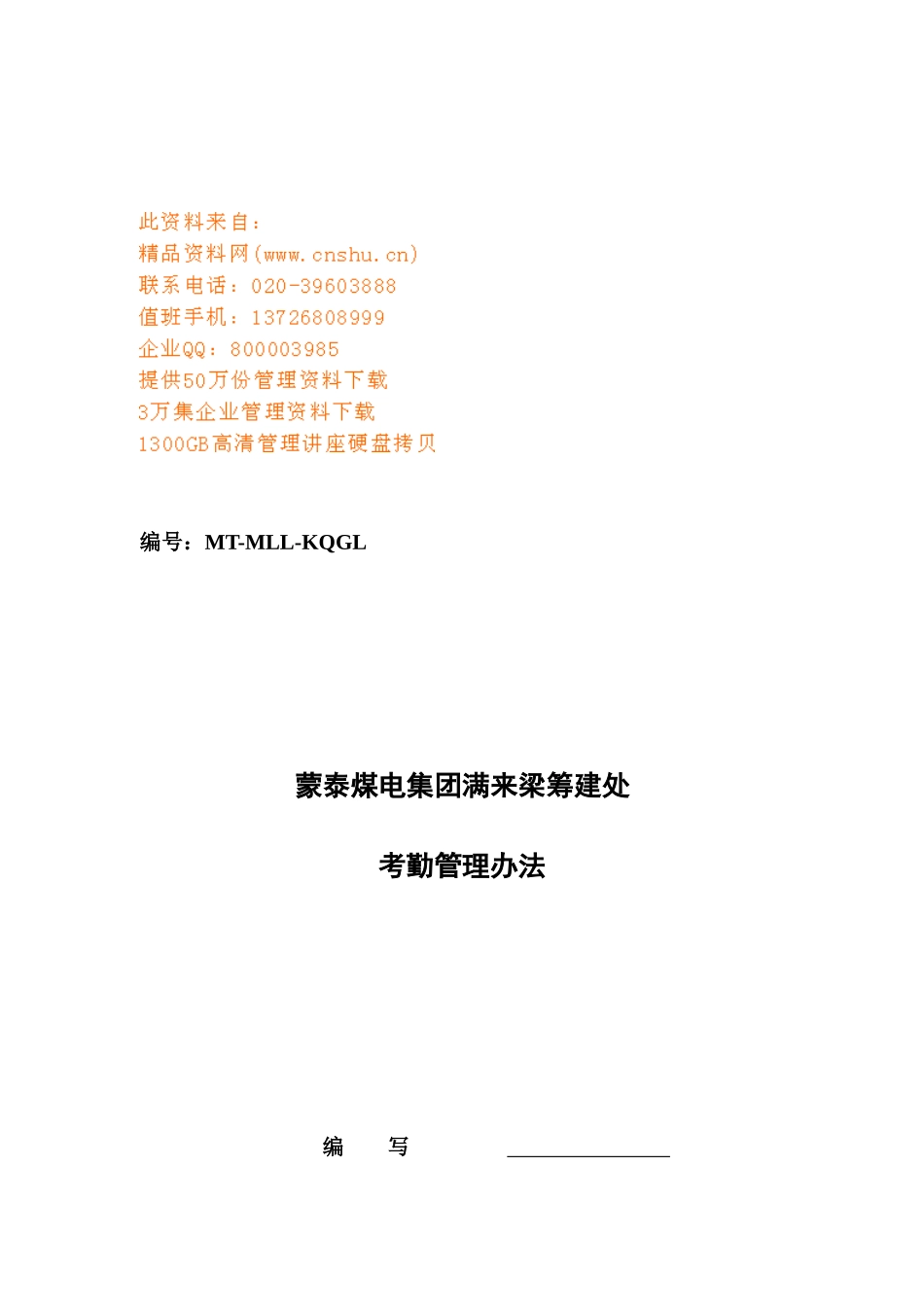 此资料来自：
精品资料网(www.cnshu.cn)
联系电话：020-39603888
值班手机：13726808999
企业QQ：800003985
提供50万份管理资料下载
3万集企业管理资料下载
1300GB高清管理讲座硬盘拷贝

编号：MT-MLL-KQGL

蒙泰煤电集团满来梁筹建处

考勤管理办法

编　　写